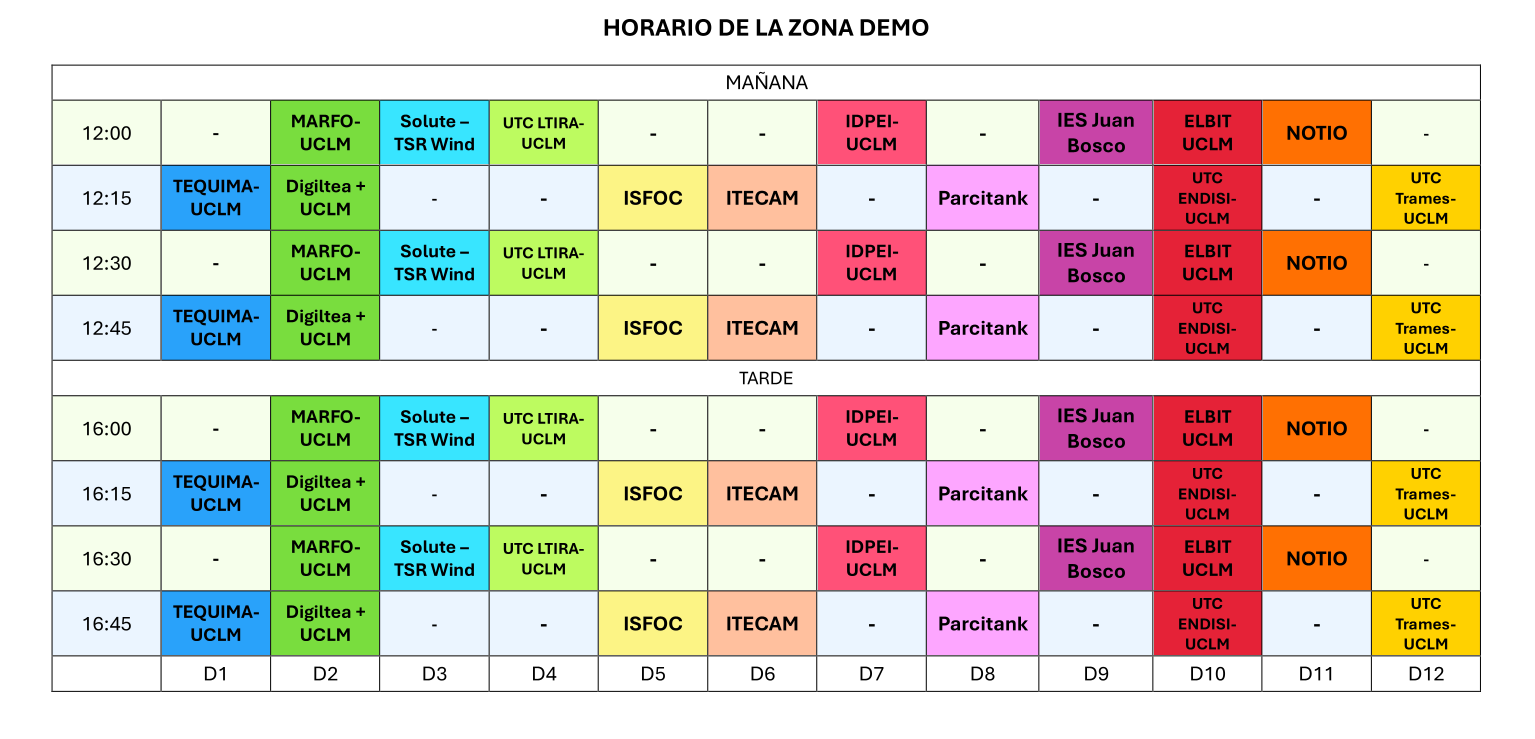 HORARIO DE LA ZONA DEMO

| MAÑANA | | | | | | | | | | | | |
|---|---|---|---|---|---|---|---|---|---|---|---|---|
| 12:00 | - | MARFO-UCLM | Solute – TSR Wind | UTC LTIRA-UCLM | - | - | IDPEI-UCLM | - | IES Juan Bosco | ELBIT UCLM | NOTIO | - |
| 12:15 | TEQUIMA-UCLM | Digiltea + UCLM | - | - | ISFOC | ITECAM | - | Parcitank | - | UTC ENDISI-UCLM | - | UTC Trames-UCLM |
| 12:30 | - | MARFO-UCLM | Solute – TSR Wind | UTC LTIRA-UCLM | - | - | IDPEI-UCLM | - | IES Juan Bosco | ELBIT UCLM | NOTIO | - |
| 12:45 | TEQUIMA-UCLM | Digiltea + UCLM | - | - | ISFOC | ITECAM | - | Parcitank | - | UTC ENDISI-UCLM | - | UTC Trames-UCLM |
| TARDE | | | | | | | | | | | | |
| 16:00 | - | MARFO-UCLM | Solute – TSR Wind | UTC LTIRA-UCLM | - | - | IDPEI-UCLM | - | IES Juan Bosco | ELBIT UCLM | NOTIO | - |
| 16:15 | TEQUIMA-UCLM | Digiltea + UCLM | - | - | ISFOC | ITECAM | - | Parcitank | - | UTC ENDISI-UCLM | - | UTC Trames-UCLM |
| 16:30 | - | MARFO-UCLM | Solute – TSR Wind | UTC LTIRA-UCLM | - | - | IDPEI-UCLM | - | IES Juan Bosco | ELBIT UCLM | NOTIO | - |
| 16:45 | TEQUIMA-UCLM | Digiltea + UCLM | - | - | ISFOC | ITECAM | - | Parcitank | - | UTC ENDISI-UCLM | - | UTC Trames-UCLM |
| | D1 | D2 | D3 | D4 | D5 | D6 | D7 | D8 | D9 | D10 | D11 | D12 |